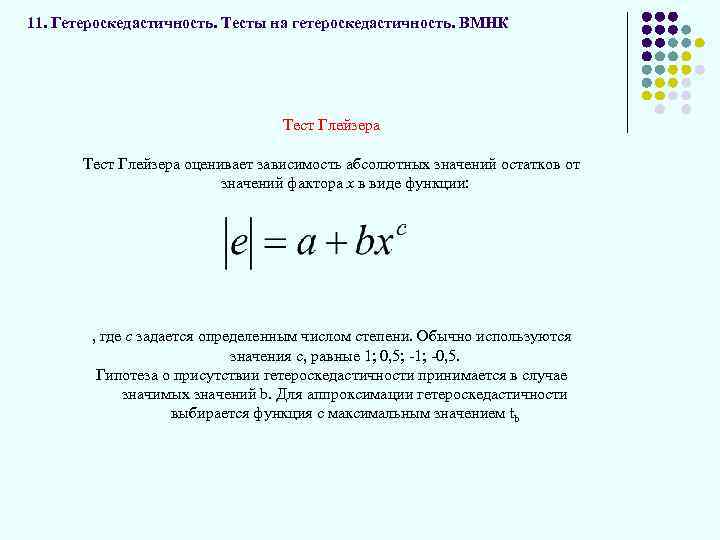 11. Гетероскедастичность. Тесты на гетероскедастичность. ВМНК

Тест Глейзера

Тест Глейзера оценивает зависимость абсолютных значений остатков от значений фактора x в виде функции:

$|e| = a + bx^c$

, где c задается определенным числом степени. Обычно используются значения c, равные 1; 0,5; -1; -0,5.

Гипотеза о присутствии гетероскедастичности принимается в случае значимых значений b. Для аппроксимации гетероскедастичности выбирается функция с максимальным значением $t_b$